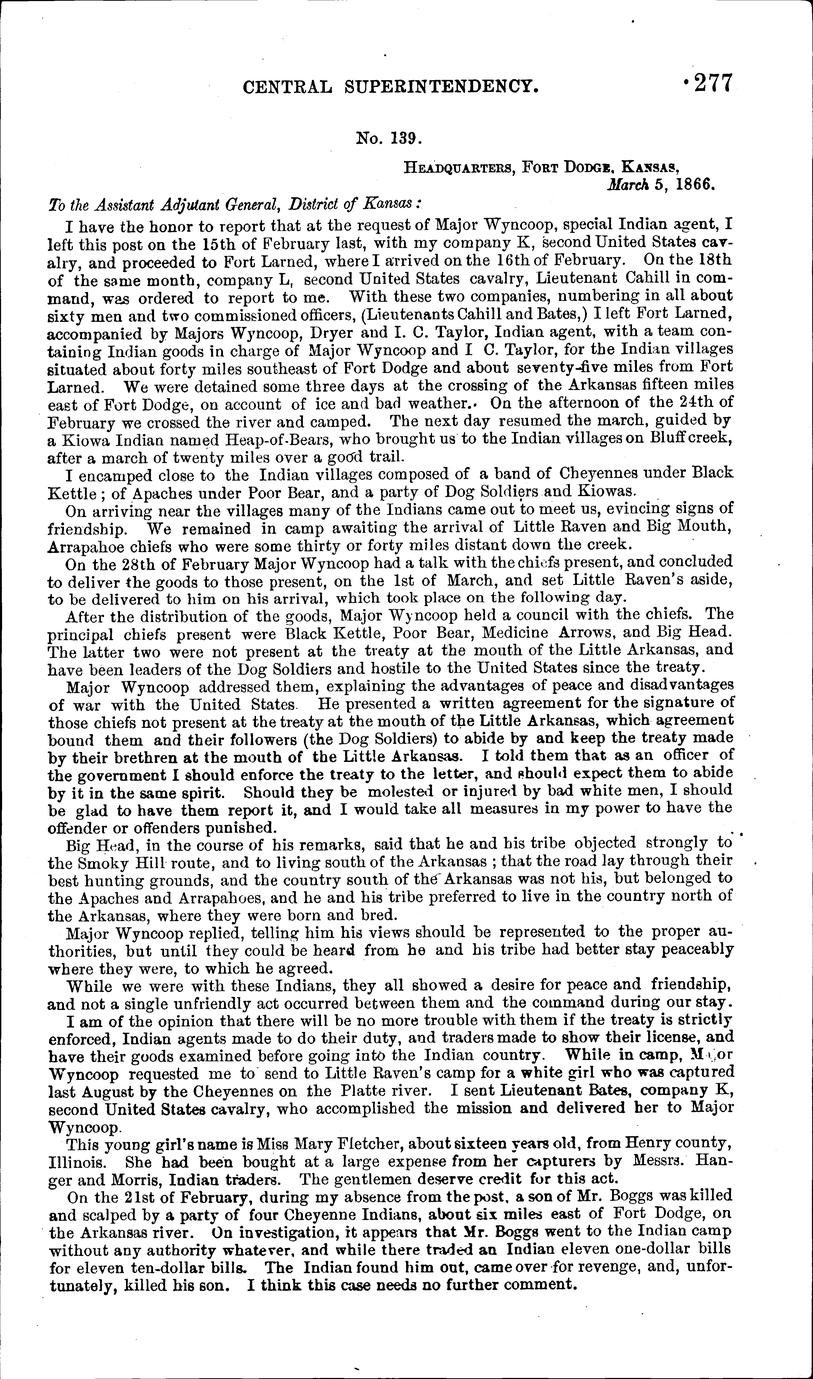 CENTRAL SUPERINTENDENCY. 277

No. 139.

HEADQUARTERS, FORT DODGE, KANSAS, March 5, 1866.

To the Assistant Adjutant General, District of Kansas:

I have the honor to report that at the request of Major Wyncoop, special Indian agent, I left this post on the 15th of February last, with my company K, second United States cavalry, and proceeded to Fort Larned, where I arrived on the 16th of February. On the 18th of the same month, company L, second United States cavalry, Lieutenant Cahill in command, was ordered to report to me. With these two companies, numbering in all about sixty men and two commissioned officers, (Lieutenants Cahill and Bates,) I left Fort Larned, accompanied by Majors Wyncoop, Dryer and I. C. Taylor, Indian agent, with a team containing Indian goods in charge of Major Wyncoop and I C. Taylor, for the Indian villages situated about forty miles southeast of Fort Dodge and about seventy-five miles from Fort Larned. We were detained some three days at the crossing of the Arkansas fifteen miles east of Fort Dodge, on account of ice and bad weather. On the afternoon of the 24th of February we crossed the river and camped. The next day resumed the march, guided by a Kiowa Indian named Heap-of-Bears, who brought us to the Indian villages on Bluff creek, after a march of twenty miles over a good trail.

I encamped close to the Indian villages composed of a band of Cheyennes under Black Kettle; of Apaches under Poor Bear, and a party of Dog Soldiers and Kiowas.

On arriving near the villages many of the Indians came out to meet us, evincing signs of friendship. We remained in camp awaiting the arrival of Little Raven and Big Mouth, Arrapahoe chiefs who were some thirty or forty miles distant down the creek.

On the 28th of February Major Wyncoop had a talk with the chiefs present, and concluded to deliver the goods to those present, on the 1st of March, and set Little Raven's aside, to be delivered to him on his arrival, which took place on the following day.

After the distribution of the goods, Major Wyncoop held a council with the chiefs. The principal chiefs present were Black Kettle, Poor Bear, Medicine Arrows, and Big Head. The latter two were not present at the treaty at the mouth of the Little Arkansas, and have been leaders of the Dog Soldiers and hostile to the United States since the treaty.

Major Wyncoop addressed them, explaining the advantages of peace and disadvantages of war with the United States. He presented a written agreement for the signature of those chiefs not present at the treaty at the mouth of the Little Arkansas, which agreement bound them and their followers (the Dog Soldiers) to abide by and keep the treaty made by their brethren at the mouth of the Little Arkansas. I told them that as an officer of the government I should enforce the treaty to the letter, and should expect them to abide by it in the same spirit. Should they be molested or injured by bad white men, I should be glad to have them report it, and I would take all measures in my power to have the offender or offenders punished.

Big Head, in the course of his remarks, said that he and his tribe objected strongly to the Smoky Hill route, and to living south of the Arkansas; that the road lay through their best hunting grounds, and the country south of the Arkansas was not his, but belonged to the Apaches and Arrapahoes, and he and his tribe preferred to live in the country north of the Arkansas, where they were born and bred.

Major Wyncoop replied, telling him his views should be represented to the proper authorities, but until they could be heard from he and his tribe had better stay peaceably where they were, to which he agreed.

While we were with these Indians, they all showed a desire for peace and friendship, and not a single unfriendly act occurred between them and the command during our stay.

I am of the opinion that there will be no more trouble with them if the treaty is strictly enforced, Indian agents made to do their duty, and traders made to show their license, and have their goods examined before going into the Indian country. While in camp, Major Wyncoop requested me to send to Little Raven's camp for a white girl who was captured last August by the Cheyennes on the Platte river. I sent Lieutenant Bates, company K, second United States cavalry, who accomplished the mission and delivered her to Major Wyncoop.

This young girl's name is Miss Mary Fletcher, about sixteen years old, from Henry county, Illinois. She had been bought at a large expense from her capturers by Messrs. Hanger and Morris, Indian traders. The gentlemen deserve credit for this act.

On the 21st of February, during my absence from the post, a son of Mr. Boggs was killed and scalped by a party of four Cheyenne Indians, about six miles east of Fort Dodge, on the Arkansas river. On investigation, it appears that Mr. Boggs went to the Indian camp without any authority whatever, and while there traded an Indian eleven one-dollar bills for eleven ten-dollar bills. The Indian found him out, came over for revenge, and, unfortunately, killed his son. I think this case needs no further comment.